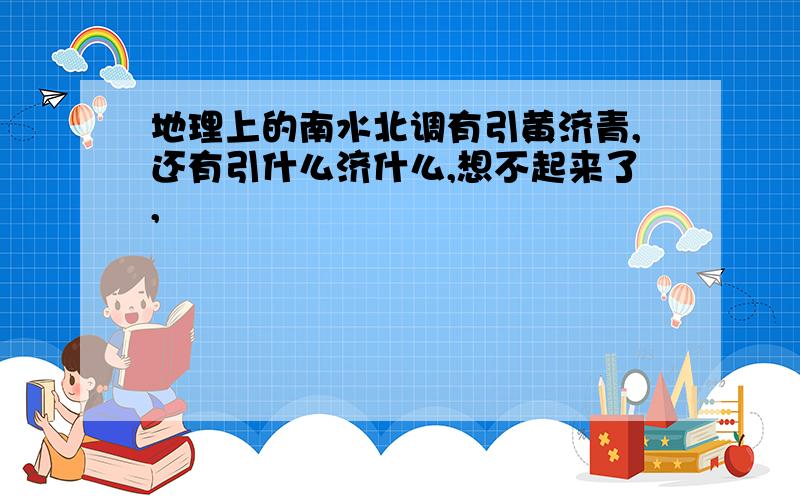 地理上的南水北调有引黄济青,还有引什么济什么,想不起来了,